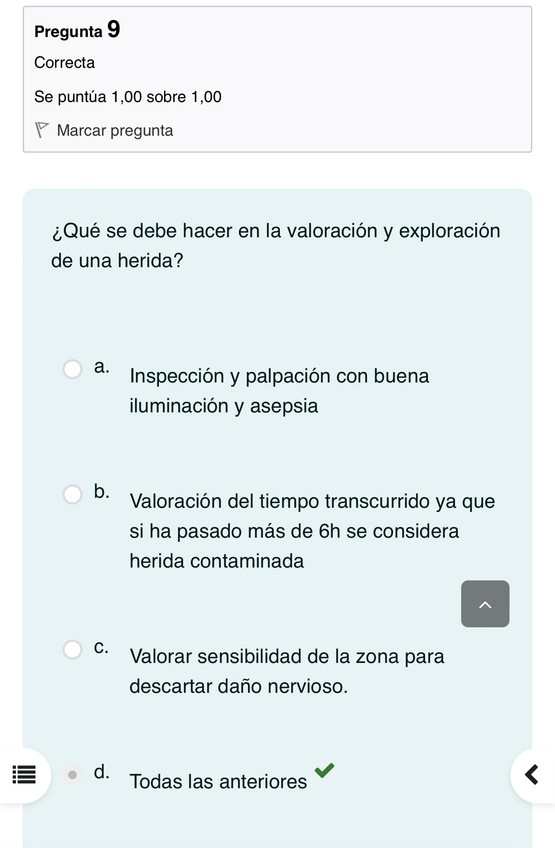 Pregunta 9
Correcta
Se puntúa 1,00 sobre 1,00
Marcar pregunta

¿Qué se debe hacer en la valoración y exploración de una herida?

a. Inspección y palpación con buena iluminación y asepsia

b. Valoración del tiempo transcurrido ya que si ha pasado más de 6h se considera herida contaminada

c. Valorar sensibilidad de la zona para descartar daño nervioso.

d. Todas las anteriores